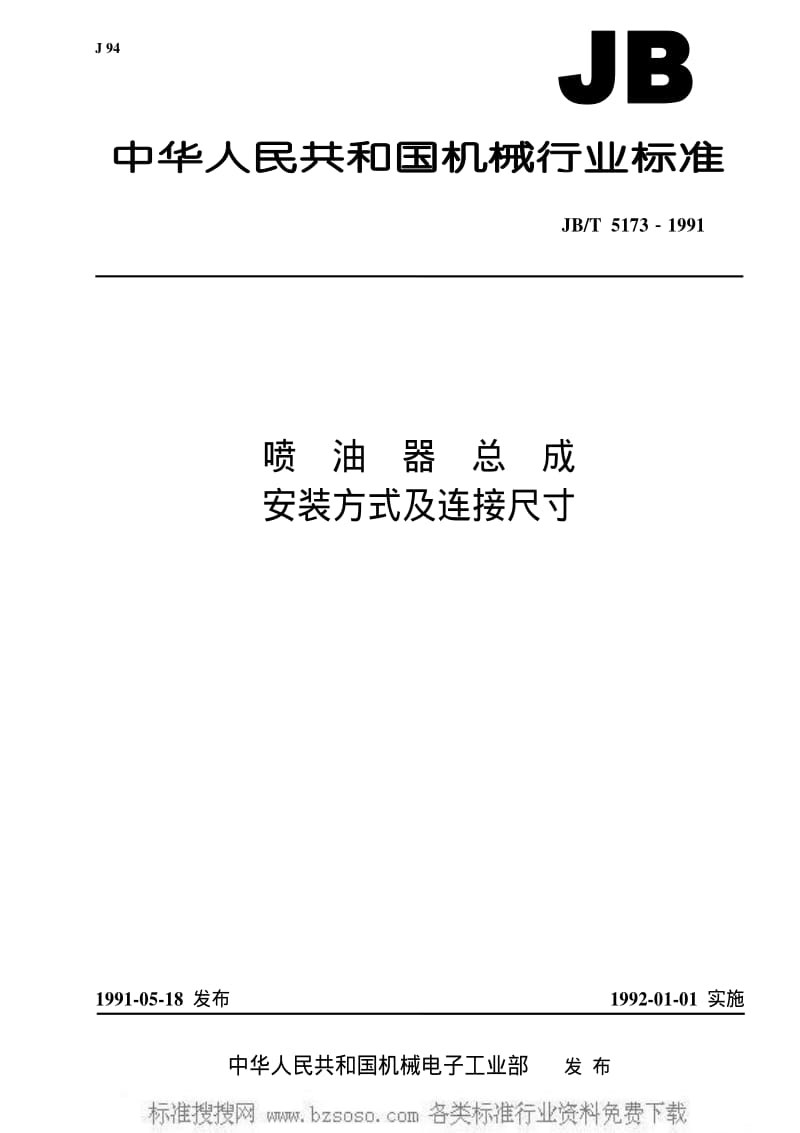 J 94

JB

中华人民共和国机械行业标准

JB/T 5173 - 1991

喷 油 器 总 成
安装方式及连接尺寸

1991-05-18 发布

1992-01-01 实施

中华人民共和国机械电子工业部 发 布

标准搜搜网 www.bzsoso.com 各类标准行业资料免费下载